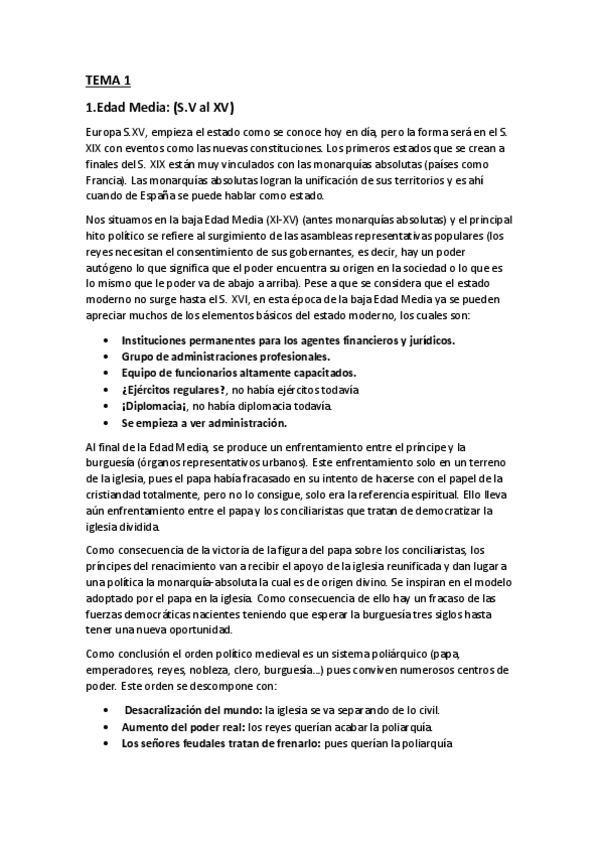 TEMA 1

1.Edad Media: (S.V al XV)

Europa S.XV, empieza el estado como se conoce hoy en día, pero la forma será en el S. XIX con eventos como las nuevas constituciones. Los primeros estados que se crean a finales del S. XIX están muy vinculados con las monarquías absolutas (países como Francia). Las monarquías absolutas logran la unificación de sus territorios y es ahí cuando de España se puede hablar como estado.

Nos situamos en la baja Edad Media (XI-XV) (antes monarquías absolutas) y el principal hito político se refiere al surgimiento de las asambleas representativas populares (los reyes necesitan el consentimiento de sus gobernantes, es decir, hay un poder autógeno lo que significa que el poder encuentra su origen en la sociedad o lo que es lo mismo que le poder va de abajo a arriba). Pese a que se considera que el estado moderno no surge hasta el S. XVI, en esta época de la baja Edad Media ya se pueden apreciar muchos de los elementos básicos del estado moderno, los cuales son:

• Instituciones permanentes para los agentes financieros y jurídicos.
• Grupo de administraciones profesionales.
• Equipo de funcionarios altamente capacitados.
• ¿Ejércitos regulares?, no había ejércitos todavía
• ¡Diplomacia¡, no había diplomacia todavía.
• Se empieza a ver administración.

Al final de la Edad Media, se produce un enfrentamiento entre el príncipe y la burguesía (órganos representativos urbanos). Este enfrentamiento solo en un terreno de la iglesia, pues el papa había fracasado en su intento de hacerse con el papel de la cristiandad totalmente, pero no lo consigue, solo era la referencia espiritual. Ello lleva aún enfrentamiento entre el papa y los conciliaristas que tratan de democratizar la iglesia dividida.

Como consecuencia de la victoria de la figura del papa sobre los conciliaristas, los príncipes del renacimiento van a recibir el apoyo de la iglesia reunificada y dan lugar a una política la monarquía-absoluta la cual es de origen divino. Se inspiran en el modelo adoptado por el papa en la iglesia. Como consecuencia de ello hay un fracaso de las fuerzas democráticas nacientes teniendo que esperar la burguesía tres siglos hasta tener una nueva oportunidad.

Como conclusión el orden político medieval es un sistema poliárquico (papa, emperadores, reyes, nobleza, clero, burguesía...) pues conviven numerosos centros de poder. Este orden se descompone con:

• Desacralización del mundo: la iglesia se va separando de lo civil.
• Aumento del poder real: los reyes querían acabar la poliarquía.
• Los señores feudales tratan de frenarlo: pues querían la poliarquía